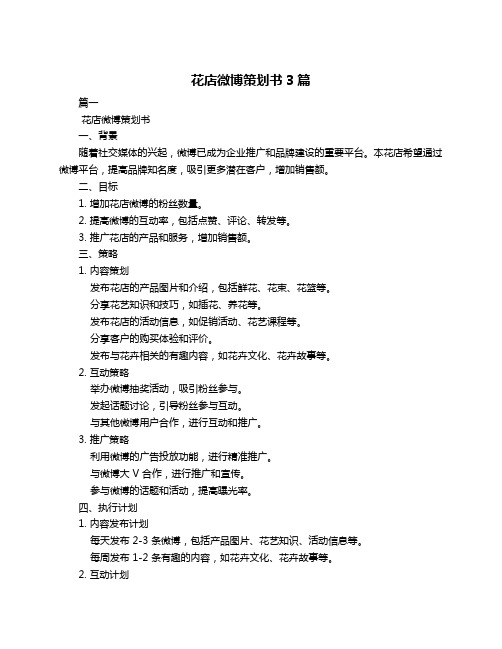 花店微博策划书 3 篇

篇一

花店微博策划书

一、背景

随着社交媒体的兴起，微博已成为企业推广和品牌建设的重要平台。本花店希望通过微博平台，提高品牌知名度，吸引更多潜在客户，增加销售额。

二、目标

1. 增加花店微博的粉丝数量。

2. 提高微博的互动率，包括点赞、评论、转发等。

3. 推广花店的产品和服务，增加销售额。

三、策略

1. 内容策划

发布花店的产品图片和介绍，包括鲜花、花束、花篮等。

分享花艺知识和技巧，如插花、养花等。

发布花店的活动信息，如促销活动、花艺课程等。

分享客户的购买体验和评价。

发布与花卉相关的有趣内容，如花卉文化、花卉故事等。

2. 互动策略

举办微博抽奖活动，吸引粉丝参与。

发起话题讨论，引导粉丝参与互动。

与其他微博用户合作，进行互动和推广。

3. 推广策略

利用微博的广告投放功能，进行精准推广。

与微博大 V 合作，进行推广和宣传。

参与微博的话题和活动，提高曝光率。

四、执行计划

1. 内容发布计划

每天发布 2-3 条微博，包括产品图片、花艺知识、活动信息等。

每周发布 1-2 条有趣的内容，如花卉文化、花卉故事等。

2. 互动计划